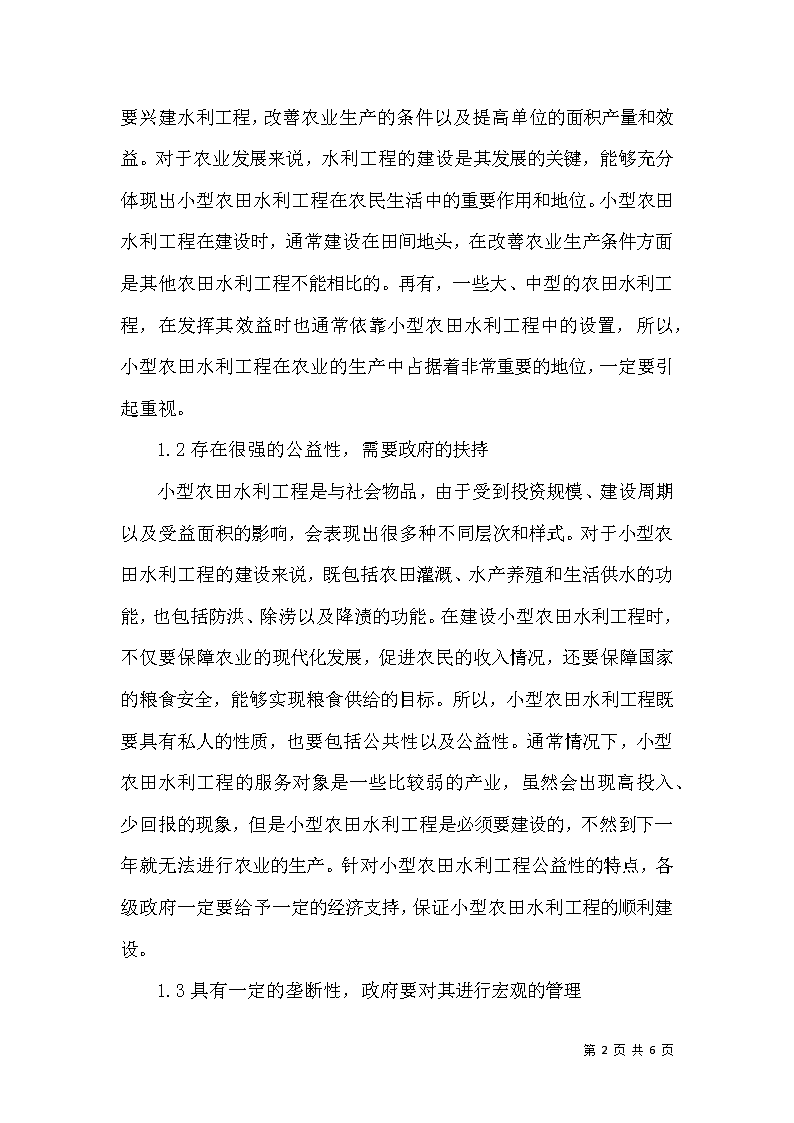 要兴建水利工程，改善农业生产的条件以及提高单位的面积产量和效益。对于农业发展来说，水利工程的建设是其发展的关键，能够充分体现出小型农田水利工程在农民生活中的重要作用和地位。小型农田水利工程在建设时，通常建设在田间地头，在改善农业生产条件方面是其他农田水利工程不能相比的。再有，一些大、中型的农田水利工程，在发挥其效益时也通常依靠小型农田水利工程中的设置，所以，小型农田水利工程在农业的生产中占据着非常重要的地位，一定要引起重视。

1.2 存在很强的公益性，需要政府的扶持

小型农田水利工程是与社会物品，由于受到投资规模、建设周期以及受益面积的影响，会表现出很多种不同层次和样式。对于小型农田水利工程的建设来说，既包括农田灌溉、水产养殖和生活供水的功能，也包括防洪、除涝以及降渍的功能。在建设小型农田水利工程时，不仅要保障农业的现代化发展，促进农民的收入情况，还要保障国家的粮食安全，能够实现粮食供给的目标。所以，小型农田水利工程既要具有私人的性质，也要包括公共性以及公益性。通常情况下，小型农田水利工程的服务对象是一些比较弱的产业，虽然会出现高投入、少回报的现象，但是小型农田水利工程是必须要建设的，不然到下一年就无法进行农业的生产。针对小型农田水利工程公益性的特点，各级政府一定要给予一定的经济支持，保证小型农田水利工程的顺利建设。

1.3 具有一定的垄断性，政府要对其进行宏观的管理

第 2 页 共 6 页